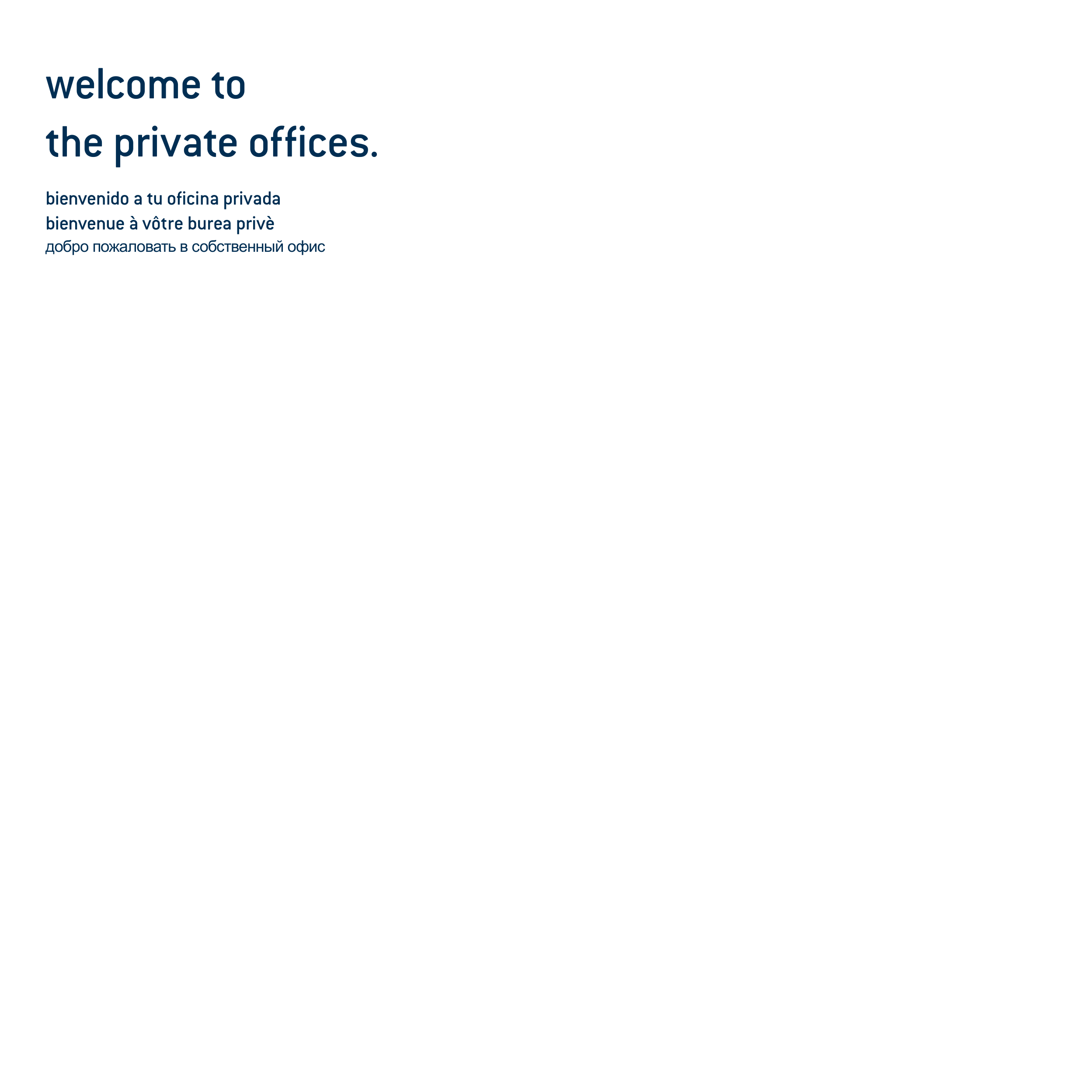 welcome to
the private offices.

bienvenido a tu oficina privada
bienvenue à vôtre burea privè
добро пожаловать в собственный офис